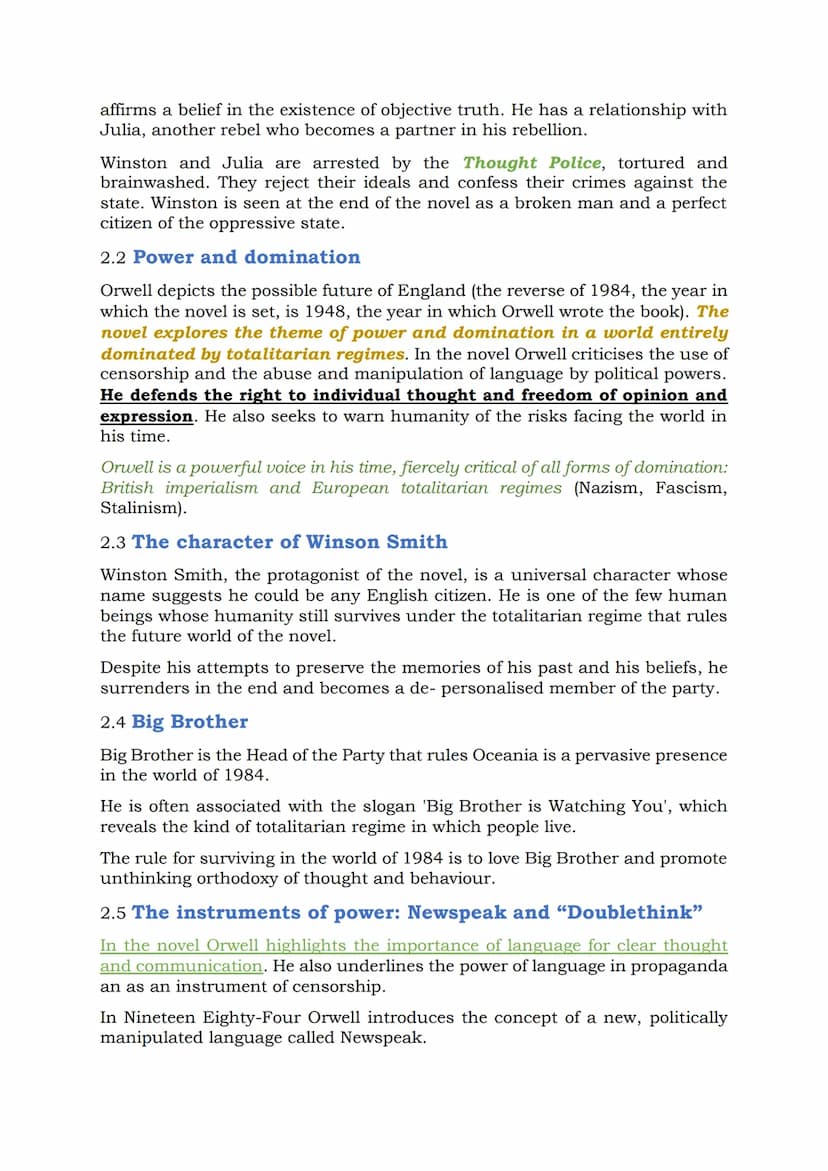 affirms a belief in the existence of objective truth. He has a relationship with Julia, another rebel who becomes a partner in his rebellion.

Winston and Julia are arrested by the Thought Police, tortured and brainwashed. They reject their ideals and confess their crimes against the state. Winston is seen at the end of the novel as a broken man and a perfect citizen of the oppressive state.

2.2 Power and domination

Orwell depicts the possible future of England (the reverse of 1984, the year in which the novel is set, is 1948, the year in which Orwell wrote the book). The novel explores the theme of power and domination in a world entirely dominated by totalitarian regimes. In the novel Orwell criticises the use of censorship and the abuse and manipulation of language by political powers. He defends the right to individual thought and freedom of opinion and expression. He also seeks to warn humanity of the risks facing the world in his time.

Orwell is a powerful voice in his time, fiercely critical of all forms of domination: British imperialism and European totalitarian regimes (Nazism, Fascism, Stalinism).

2.3 The character of Winson Smith

Winston Smith, the protagonist of the novel, is a universal character whose name suggests he could be any English citizen. He is one of the few human beings whose humanity still survives under the totalitarian regime that rules the future world of the novel.

Despite his attempts to preserve the memories of his past and his beliefs, he surrenders in the end and becomes a de- personalised member of the party.

2.4 Big Brother

Big Brother is the Head of the Party that rules Oceania is a pervasive presence in the world of 1984.

He is often associated with the slogan 'Big Brother is Watching You', which reveals the kind of totalitarian regime in which people live.

The rule for surviving in the world of 1984 is to love Big Brother and promote unthinking orthodoxy of thought and behaviour.

2.5 The instruments of power: Newspeak and “Doublethink”

In the novel Orwell highlights the importance of language for clear thought and communication. He also underlines the power of language in propaganda an as an instrument of censorship.

In Nineteen Eighty-Four Orwell introduces the concept of a new, politically manipulated language called Newspeak.